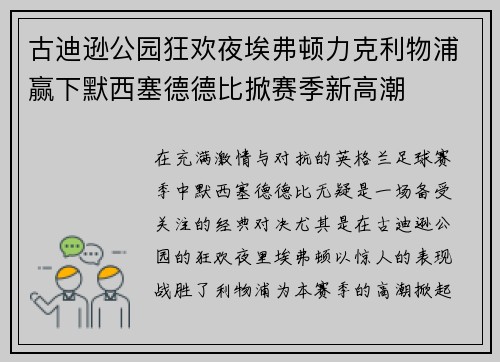 古迪逊公园狂欢夜埃弗顿力克利物浦赢下默西塞德德比掀赛季新高潮

在充满激情与对抗的英格兰足球赛季中默西塞德德比无疑是一场备受关注的经典对决尤其是在古迪逊公园的狂欢夜里埃弗顿以惊人的表现战胜了利物浦为本赛季的高潮掀起